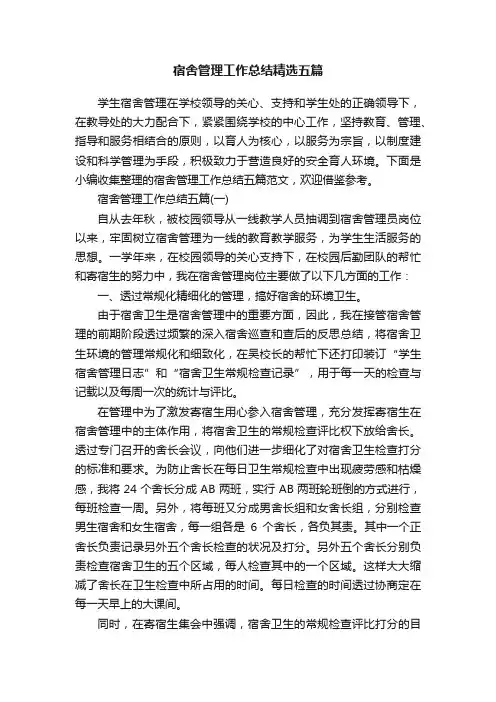 宿舍管理工作总结精选五篇

学生宿舍管理在学校领导的关心、支持和学生处的正确领导下，在教导处的大力配合下，紧紧围绕学校的中心工作，坚持教育、管理、指导和服务相结合的原则，以育人为核心，以服务为宗旨，以制度建设和科学管理为手段，积极致力于营造良好的安全育人环境。下面是小编收集整理的宿舍管理工作总结五篇范文，欢迎借鉴参考。

宿舍管理工作总结五篇(一)

自从去年秋，被校园领导从一线教学人员抽调到宿舍管理员岗位以来，牢固树立宿舍管理为一线的教育教学服务，为学生生活服务的思想。一学年来，在校园领导的关心支持下，在校园后勤团队的帮忙和寄宿生的努力中，我在宿舍管理岗位主要做了以下几方面的工作：

一、透过常规化精细化的管理，搞好宿舍的环境卫生。

由于宿舍卫生是宿舍管理中的重要方面，因此，我在接管宿舍管理的前期阶段透过频繁的深入宿舍巡查和查后的反思总结，将宿舍卫生环境的管理常规化和细致化，在吴校长的帮忙下还打印装订“学生宿舍管理日志”和“宿舍卫生常规检查记录”，用于每一天的检查与记载以及每周一次的统计与评比。

在管理中为了激发寄宿生用心参入宿舍管理，充分发挥寄宿生在宿舍管理中的主体作用，将宿舍卫生的常规检查评比权下放给舍长。透过专门召开的舍长会议，向他们进一步细化了对宿舍卫生检查打分的标准和要求。为防止舍长在每日卫生常规检查中出现疲劳感和枯燥感，我将 24 个舍长分成 AB 两班，实行 AB 两班轮班倒的方式进行，每班检查一周。另外，将每班又分成男舍长组和女舍长组，分别检查男生宿舍和女生宿舍，每一组各是 6 个舍长，各负其责。其中一个正舍长负责记录另外五个舍长检查的状况及打分。另外五个舍长分别负责检查宿舍卫生的五个区域，每人检查其中的一个区域。这样大大缩减了舍长在卫生检查中所占用的时间。每日检查的时间透过协商定在每一天早上的大课间。

同时，在寄宿生集会中强调，宿舍卫生的常规检查评比打分的目